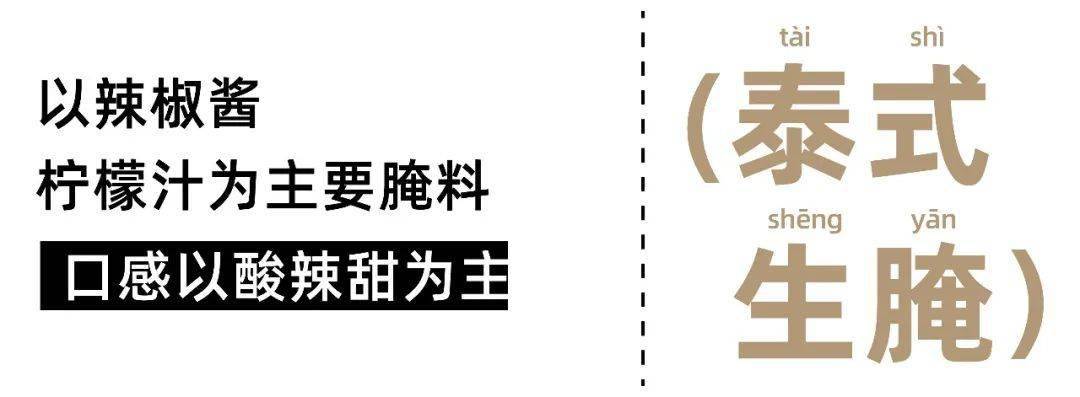 以辣椒酱
柠檬汁为主要腌料
口感以酸辣甜为主

tài shì
(泰式
shēng yān
生腌)